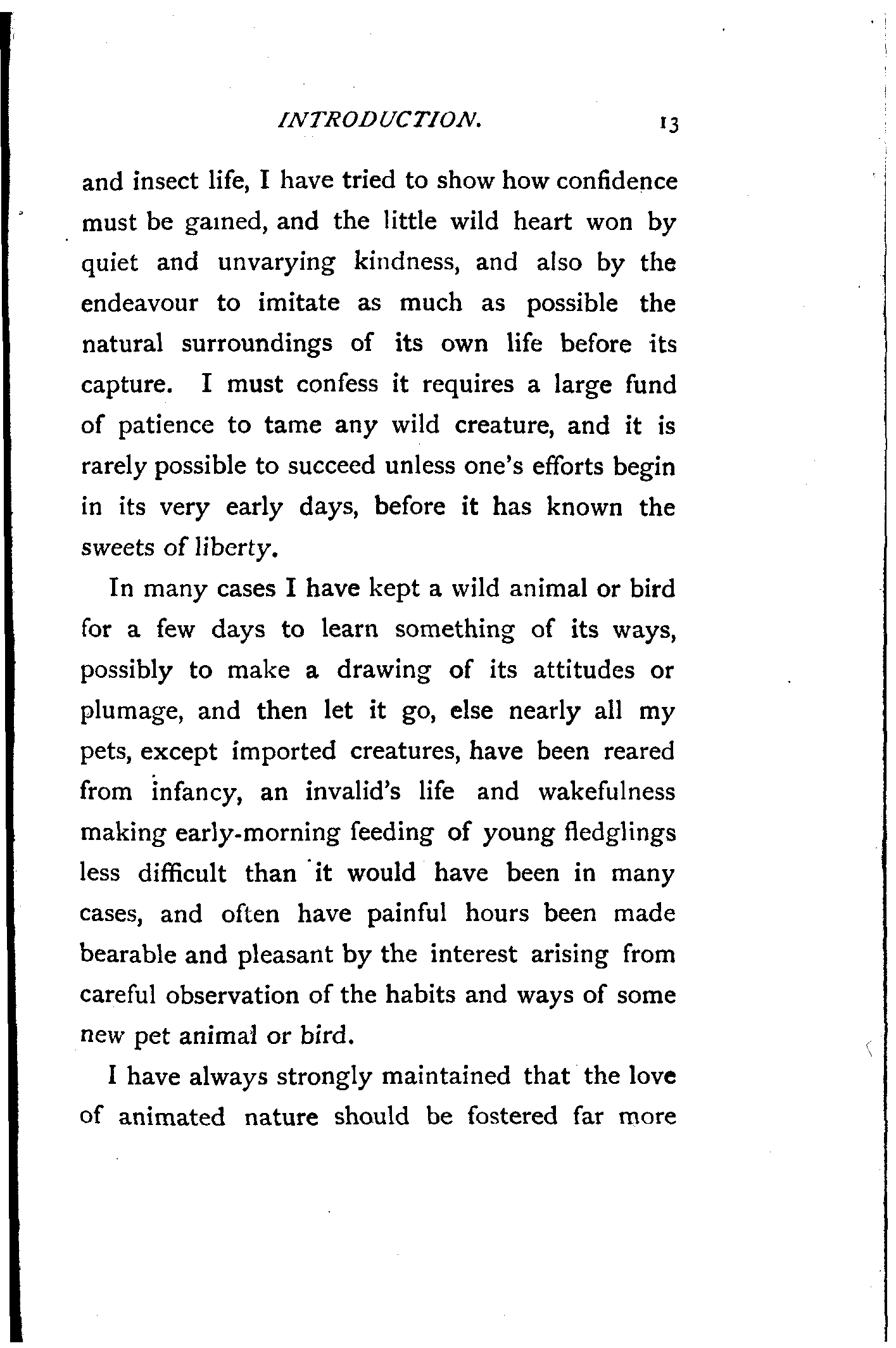 INTRODUCTION. 13

and insect life, I have tried to show how confidence must be gained, and the little wild heart won by quiet and unvarying kindness, and also by the endeavour to imitate as much as possible the natural surroundings of its own life before its capture. I must confess it requires a large fund of patience to tame any wild creature, and it is rarely possible to succeed unless one's efforts begin in its very early days, before it has known the sweets of liberty.

In many cases I have kept a wild animal or bird for a few days to learn something of its ways, possibly to make a drawing of its attitudes or plumage, and then let it go, else nearly all my pets, except imported creatures, have been reared from infancy, an invalid's life and wakefulness making early-morning feeding of young fledglings less difficult than it would have been in many cases, and often have painful hours been made bearable and pleasant by the interest arising from careful observation of the habits and ways of some new pet animal or bird.

I have always strongly maintained that the love of animated nature should be fostered far more